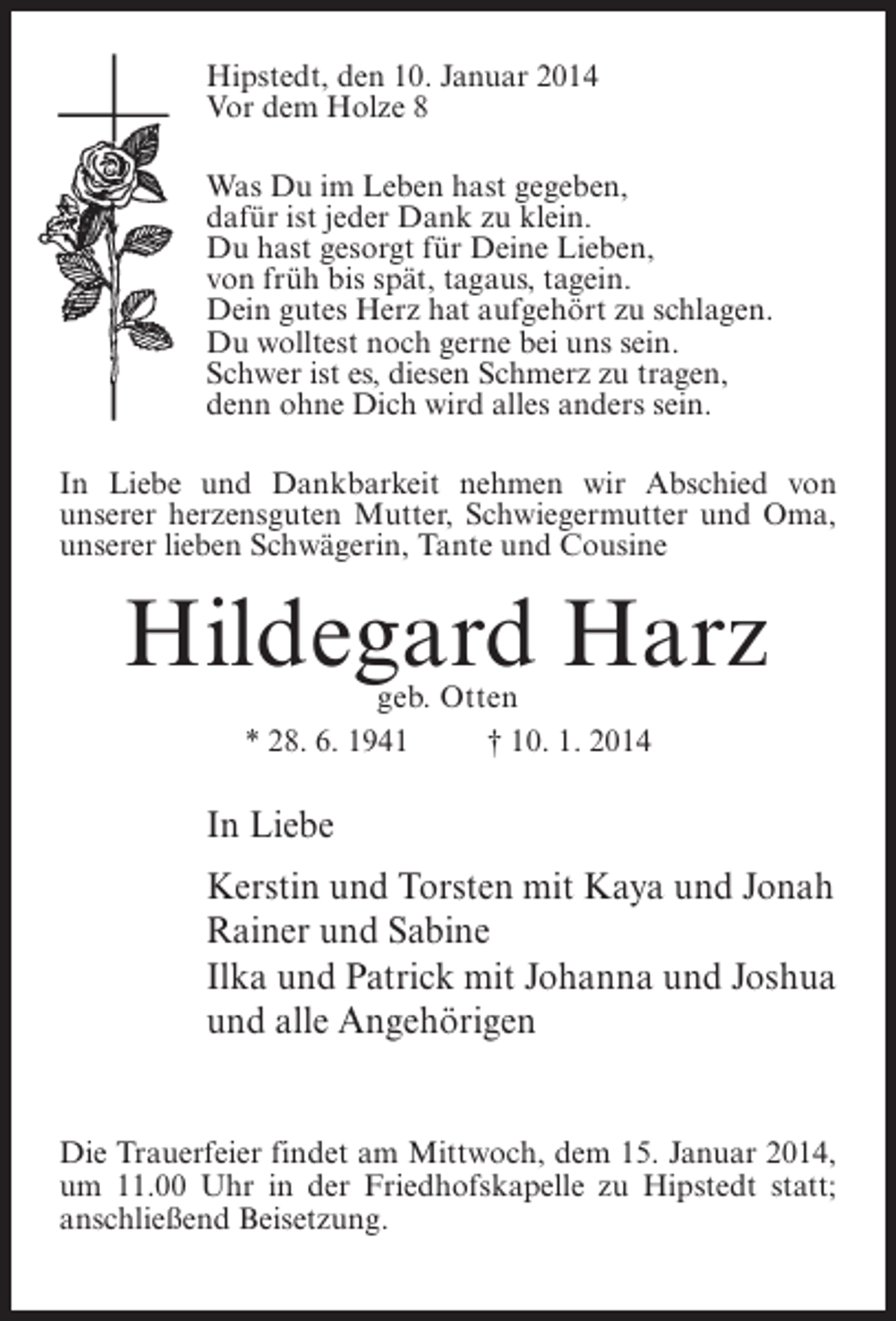 Hipstedt, den 10. Januar 2014
Vor dem Holze 8

Was Du im Leben hast gegeben,
dafür ist jeder Dank zu klein.
Du hast gesorgt für Deine Lieben,
von früh bis spät, tagaus, tagein.
Dein gutes Herz hat aufgehört zu schlagen.
Du wolltest noch gerne bei uns sein.
Schwer ist es, diesen Schmerz zu tragen,
denn ohne Dich wird alles anders sein.

In Liebe und Dankbarkeit nehmen wir Abschied von unserer herzensguten Mutter, Schwiegermutter und Oma, unserer lieben Schwägerin, Tante und Cousine

Hildegard Harz
geb. Otten
* 28. 6. 1941 † 10. 1. 2014

In Liebe

Kerstin und Torsten mit Kaya und Jonah
Rainer und Sabine
Ilka und Patrick mit Johanna und Joshua
und alle Angehörigen

Die Trauerfeier findet am Mittwoch, dem 15. Januar 2014, um 11.00 Uhr in der Friedhofskapelle zu Hipstedt statt; anschließend Beisetzung.